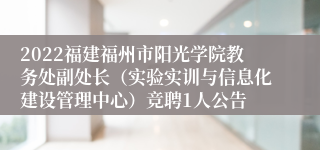 2022福建福州市阳光学院教务处副处长（实验实训与信息化建设管理中心）竞聘1人公告